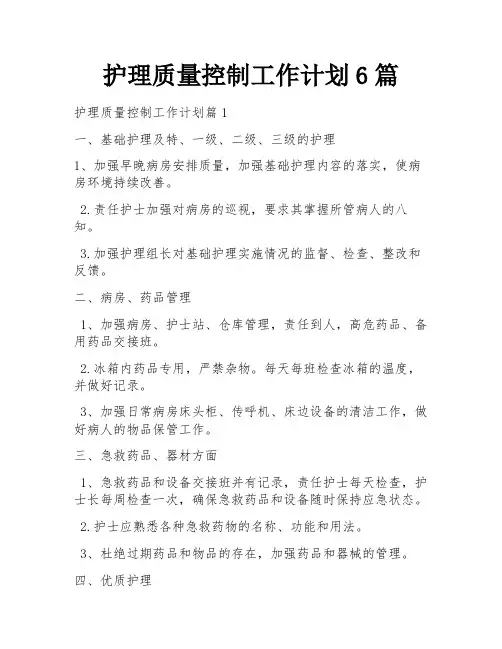 护理质量控制工作计划6篇

护理质量控制工作计划篇1

一、基础护理及特、一级、二级、三级的护理

1、加强早晚病房安排质量，加强基础护理内容的落实，使病房环境持续改善。

2.责任护士加强对病房的巡视，要求其掌握所管病人的八知。

3.加强护理组长对基础护理实施情况的监督、检查、整改和反馈。

二、病房、药品管理

1、加强病房、护士站、仓库管理，责任到人，高危药品、备用药品交接班。

2.冰箱内药品专用，严禁杂物。每天每班检查冰箱的温度，并做好记录。

3、加强日常病房床头柜、传呼机、床边设备的清洁工作，做好病人的物品保管工作。

三、急救药品、器材方面

1、急救药品和设备交接班并有记录，责任护士每天检查，护士长每周检查一次，确保急救药品和设备随时保持应急状态。

2.护士应熟悉各种急救药物的名称、功能和用法。

3、杜绝过期药品和物品的存在，加强药品和器械的管理。

四、优质护理